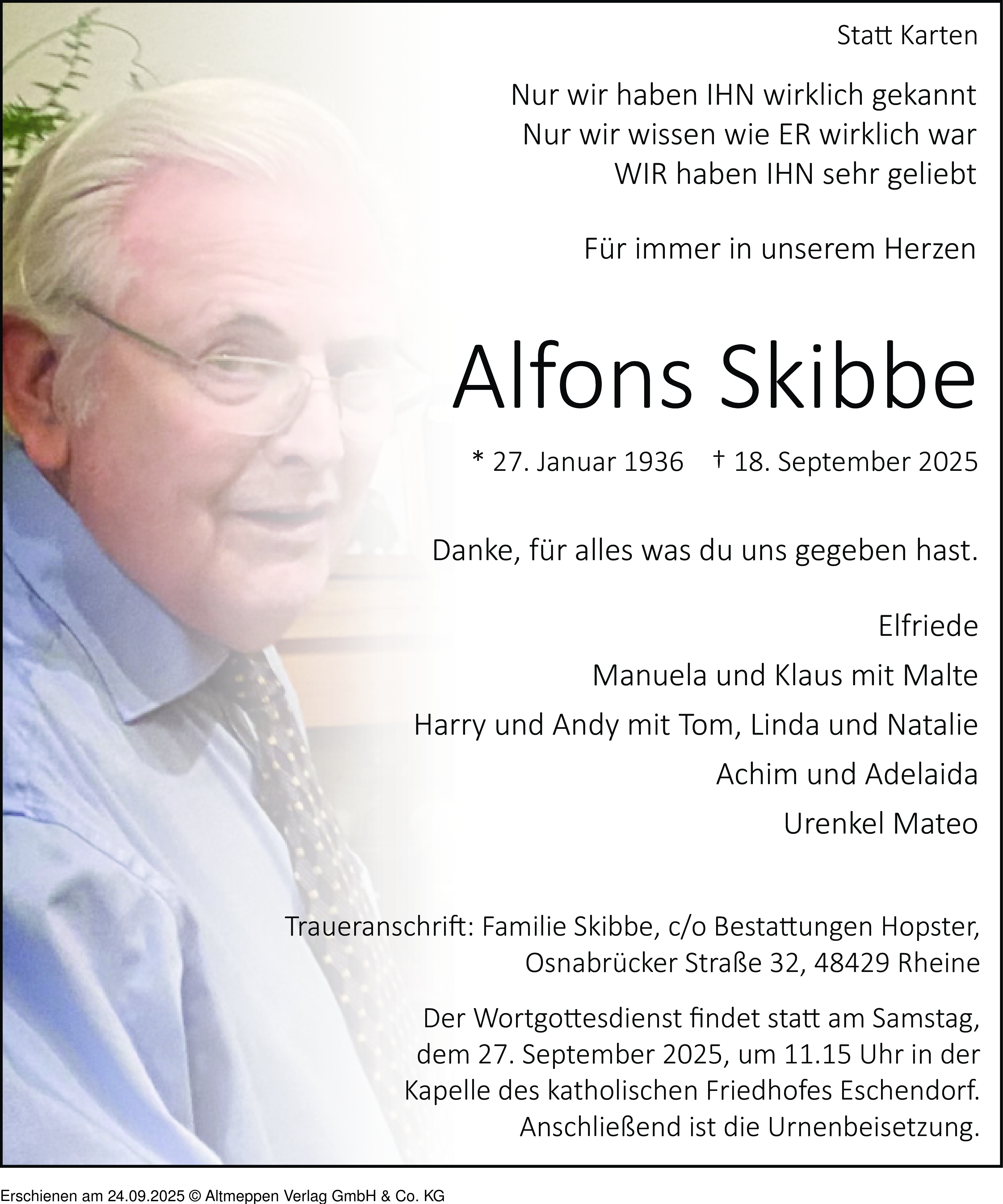 Statt Karten

Nur wir haben IHN wirklich gekannt
Nur wir wissen wie ER wirklich war
WIR haben IHN sehr geliebt

Für immer in unserem Herzen

Alfons Skibbe

* 27. Januar 1936 † 18. September 2025

Danke, für alles was du uns gegeben hast.

Elfriede
Manuela und Klaus mit Malte
Harry und Andy mit Tom, Linda und Natalie
Achim und Adelaida
Urenkel Mateo

Traueranschrift: Familie Skibbe, c/o Bestattungen Hopster, Osnabrücker Straße 32, 48429 Rheine

Der Wortgottesdienst findet statt am Samstag, dem 27. September 2025, um 11.15 Uhr in der Kapelle des katholischen Friedhofes Eschendorf. Anschließend ist die Urnenbeisetzung.

Erschienen am 24.09.2025 © Altmeppen Verlag GmbH & Co. KG